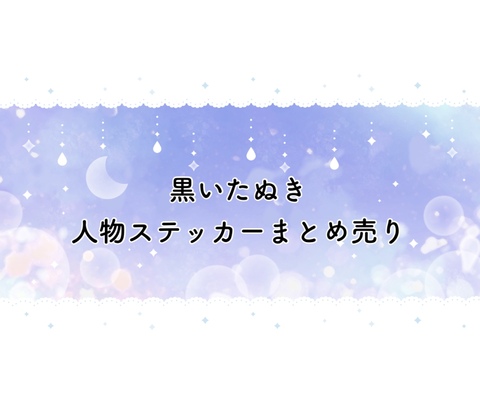 黒いたぬき
人物ステッカーまとめ売り